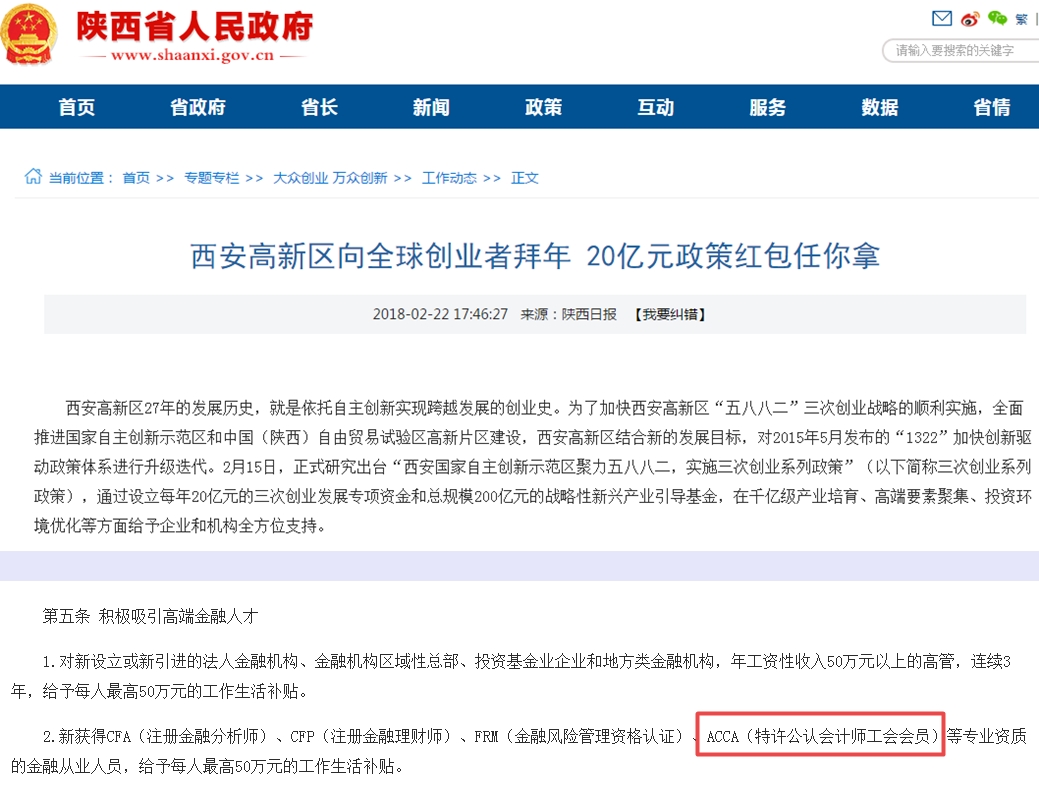 陕西省人民政府
www.shaanxi.gov.cn

繁
请输入要搜索的关键字

首页 省政府 省长 新闻 政策 互动 服务 数据 省情

当前位置： 首页 >> 专题专栏 >> 大众创业 万众创新 >> 工作动态 >> 正文

西安高新区向全球创业者拜年 20亿元政策红包任你拿

2018-02-22 17:46:27 来源：陕西日报 【我要纠错】

西安高新区27年的发展历史，就是依托自主创新实现跨越发展的创业史。为了加快西安高新区“五八八二”三次创业战略的顺利实施，全面推进国家自主创新示范区和中国（陕西）自由贸易试验区高新片区建设，西安高新区结合新的发展目标，对2015年5月发布的“1322”加快创新驱动政策体系进行升级迭代。2月15日，正式研究出台“西安国家自主创新示范区聚力五八八二，实施三次创业系列政策”（以下简称三次创业系列政策），通过设立每年20亿元的三次创业发展专项资金和总规模200亿元的战略性新兴产业引导基金，在千亿级产业培育、高端要素聚集、投资环境优化等方面给予企业和机构全方位支持。

第五条 积极吸引高端金融人才

1.对新设立或新引进的法人金融机构、金融机构区域性总部、投资基金业企业和地方类金融机构，年工资性收入50万元以上的高管，连续3年，给予每人最高50万元的工作生活补贴。

2.新获得CFA（注册金融分析师）、CFP（注册金融理财师）、FRM（金融风险管理资格认证）、ACCA（特许公认会计师工会会员）等专业资质的金融从业人员，给予每人最高50万元的工作生活补贴。